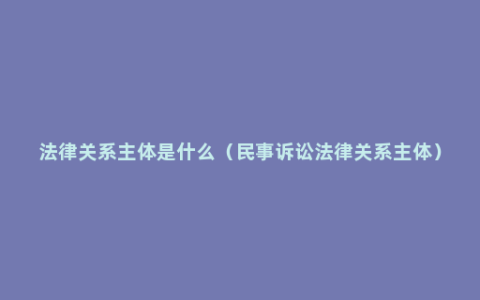 法律关系主体是什么（民事诉讼法律关系主体）